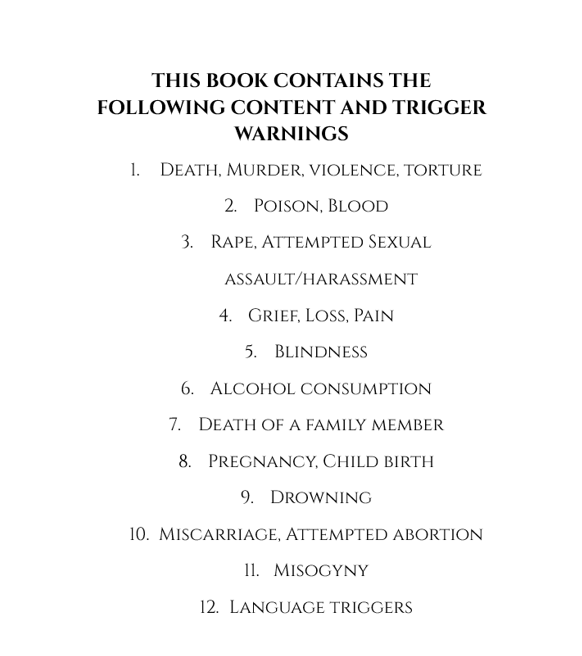 THIS BOOK CONTAINS THE FOLLOWING CONTENT AND TRIGGER WARNINGS

1. Death, Murder, violence, torture
2. Poison, Blood
3. Rape, Attempted Sexual assault/harassment
4. Grief, Loss, Pain
5. Blindness
6. Alcohol consumption
7. Death of a family member
8. Pregnancy, Child birth
9. Drowning
10. Miscarriage, Attempted abortion
11. Misogyny
12. Language triggers